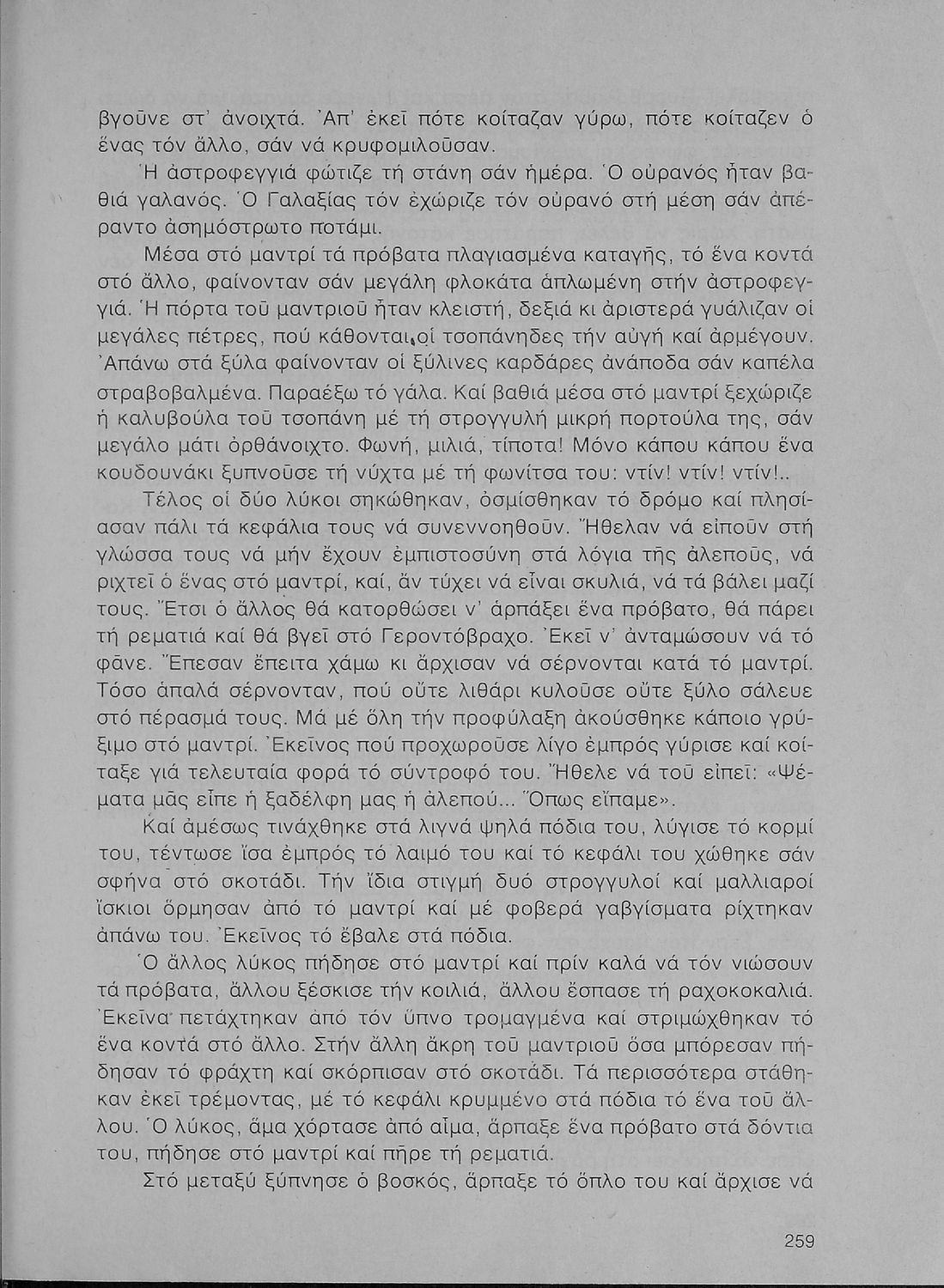 βγοῦνε στ' ἀνοιχτά. Ἀπ' ἐκεῖ πότε κοίταζαν γύρω, πότε κοίταζεν ὁ ἕνας τόν ἄλλο, σάν νά κρυφομιλοῦσαν.

Ἡ ἀστροφεγγιά φώτιζε τή στάνη σάν ἡμέρα. Ὁ οὐρανός ἦταν βαθιά γαλανός. Ὁ Γαλαξίας τόν ἐχώριζε τόν οὐρανό στή μέση σάν ἀπέραντο ἀσημόστρωτο ποτάμι.

Μέσα στό μαντρί τά πρόβατα πλαγιασμένα καταγῆς, τό ἕνα κοντά στό ἄλλο, φαίνονταν σάν μεγάλη φλοκάτα ἁπλωμένη στήν ἀστροφεγγιά. Ἡ πόρτα τοῦ μαντριοῦ ἦταν κλειστή, δεξιά κι ἀριστερά γυάλιζαν οἱ μεγάλες πέτρες, πού κάθονται οἱ τσοπάνηδες τήν αὐγή καί ἀρμέγουν. Ἀπάνω στά ξύλα φαίνονταν οἱ ξύλινες καρδάρες ἀνάποδα σάν καπέλα στραβοβαλμένα. Παραέξω τό γάλα. Καί βαθιά μέσα στό μαντρί ξεχώριζε ἡ καλυβούλα τοῦ τσοπάνη μέ τή στρογγυλή μικρή πορτούλα της, σάν μεγάλο μάτι ὀρθάνοιχτο. Φωνή, μιλιά, τίποτα! Μόνο κάπου κάπου ἕνα κουδουνάκι ξυπνοῦσε τή νύχτα μέ τή φωνίτσα του: ντίν! ντίν! ντίν!..

Τέλος οἱ δύο λύκοι σηκώθηκαν, ὀσμίσθηκαν τό δρόμο καί πλησίασαν πάλι τά κεφάλια τους νά συνεννοηθοῦν. Ἤθελαν νά εἰποῦν στή γλώσσα τους νά μήν ἔχουν ἐμπιστοσύνη στά λόγια τῆς ἀλεποῦς, νά ριχτεῖ ὁ ἕνας στό μαντρί, καί, ἄν τύχει νά εἶναι σκυλιά, νά τά βάλει μαζί τους. Ἔτσι ὁ ἄλλος θά κατορθώσει ν' ἁρπάξει ἕνα πρόβατο, θά πάρει τή ρεματιά καί θά βγεῖ στό Γεροντόβραχο. Ἐκεῖ ν' ἀνταμώσουν νά τό φᾶνε. Ἔπεσαν ἔπειτα χάμω κι ἄρχισαν νά σέρνονται κατά τό μαντρί. Τόσο ἁπαλά σέρνονταν, πού οὔτε λιθάρι κυλοῦσε οὔτε ξύλο σάλευε στό πέρασμά τους. Μά μέ ὅλη τήν προφύλαξη ἀκούσθηκε κάποιο γρύξιμο στό μαντρί. Ἐκεῖνος πού προχωροῦσε λίγο ἐμπρός γύρισε καί κοίταξε γιά τελευταία φορά τό σύντροφό του. Ἤθελε νά τοῦ εἰπεῖ: «Ψέματα μᾶς εἶπε ἡ ξαδέλφη μας ἡ ἀλεπού... Ὅπως εἴπαμε».

Καί ἀμέσως τινάχθηκε στά λιγνά ψηλά πόδια του, λύγισε τό κορμί του, τέντωσε ἴσα ἐμπρός τό λαιμό του καί τό κεφάλι του χώθηκε σάν σφήνα στό σκοτάδι. Τήν ἴδια στιγμή δυό στρογγυλοί καί μαλλιαροί ἴσκιοι ὅρμησαν ἀπό τό μαντρί καί μέ φοβερά γαβγίσματα ρίχτηκαν ἀπάνω του. Ἐκεῖνος τό ἔβαλε στά πόδια.

Ὁ ἄλλος λύκος πήδησε στό μαντρί καί πρίν καλά νά τόν νιώσουν τά πρόβατα, ἄλλου ξέσκισε τήν κοιλιά, ἄλλου ἔσπασε τή ραχοκοκαλιά. Ἐκεῖνα πετάχτηκαν ἀπό τόν ὕπνο τρομαγμένα καί στριμώχθηκαν τό ἕνα κοντά στό ἄλλο. Στήν ἄλλη ἄκρη τοῦ μαντριοῦ ὅσα μπόρεσαν πήδησαν τό φράχτη καί σκόρπισαν στό σκοτάδι. Τά περισσότερα στάθηκαν ἐκεῖ τρέμοντας, μέ τό κεφάλι κρυμμένο στά πόδια τό ἕνα τοῦ ἄλλου. Ὁ λύκος, ἅμα χόρτασε ἀπό αἷμα, ἅρπαξε ἕνα πρόβατο στά δόντια του, πήδησε στό μαντρί καί πῆρε τή ρεματιά.

Στό μεταξύ ξύπνησε ὁ βοσκός, ἅρπαξε τό ὅπλο του καί ἄρχισε νά

259